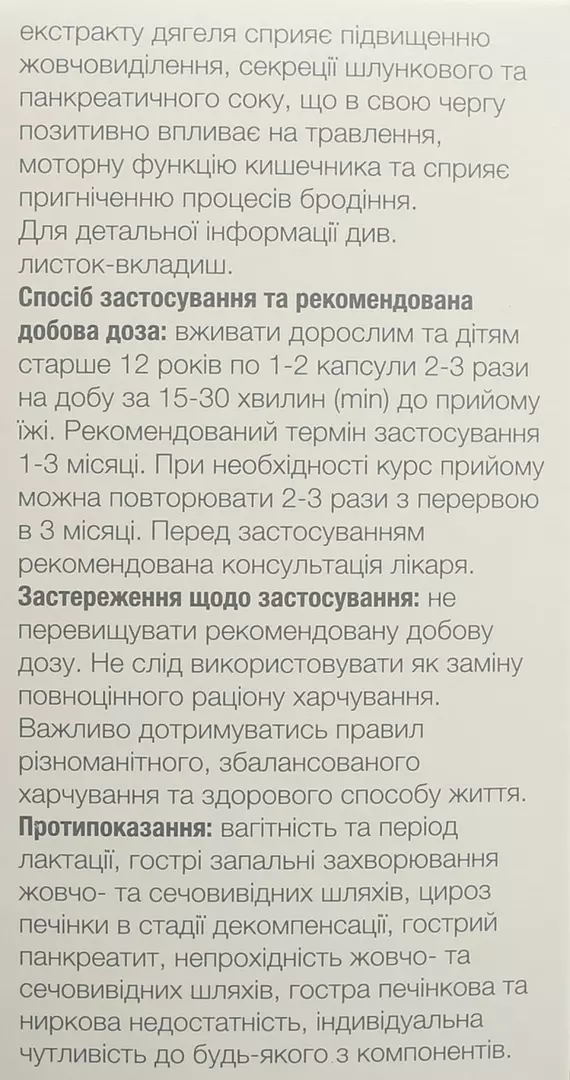 екстракту дягеля сприяє підвищенню жовчовиділення, секреції шлункового та панкреатичного соку, що в свою чергу позитивно впливає на травлення, моторну функцію кишечника та сприяє пригніченню процесів бродіння.
Для детальної інформації див. листок-вкладиш.
Спосіб застосування та рекомендована добова доза: вживати дорослим та дітям старше 12 років по 1-2 капсули 2-3 рази на добу за 15-30 хвилин (min) до прийому їжі. Рекомендований термін застосування 1-3 місяці. При необхідності курс прийому можна повторювати 2-3 рази з перервою в 3 місяці. Перед застосуванням рекомендована консультація лікаря.
Застереження щодо застосування: не перевищувати рекомендовану добову дозу. Не слід використовувати як заміну повноцінного раціону харчування. Важливо дотримуватись правил різноманітного, збалансованого харчування та здорового способу життя.
Протипоказання: вагітність та період лактації, гострі запальні захворювання жовчо- та сечовивідних шляхів, цироз печінки в стадії декомпенсації, гострий панкреатит, непрохідність жовчо- та сечовивідних шляхів, гостра печінкова та ниркова недостатність, індивідуальна чутливість до будь-якого з компонентів.